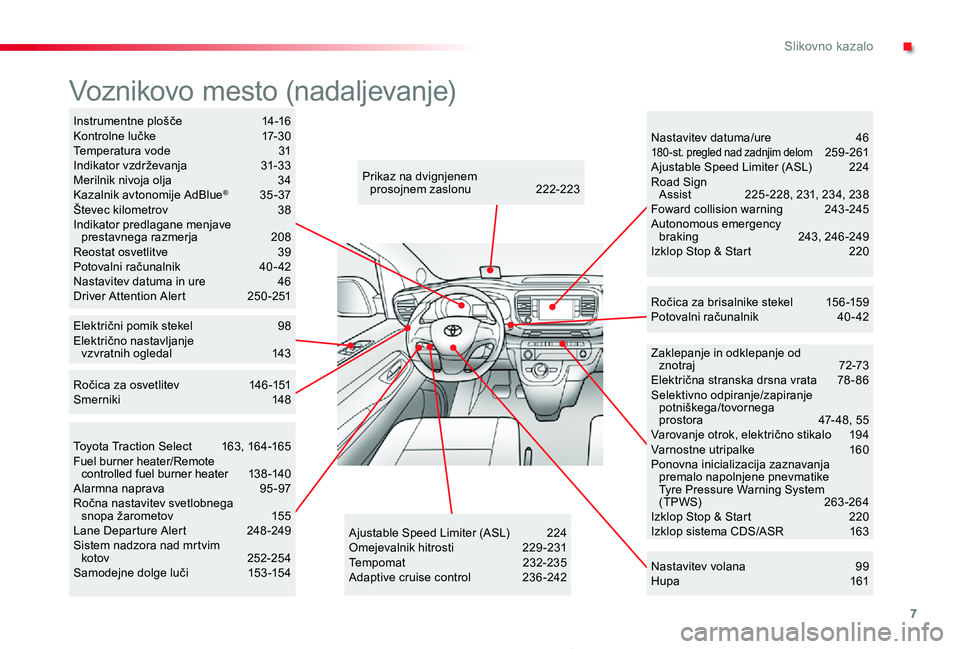 Slikovno kazalo

Voznikovo mesto (nadaljevanje)

Instrumentne plošče 14-16
Kontrolne lučke 17-30
Temperatura vode 31
Indikator vzdrževanja 31-33
Merilnik nivoja olja 34
Kazalnik avtonomije AdBlue® 35-37
Števec kilometrov 38
Indikator predlagane menjave prestavnega razmerja 208
Reostat osvetlitve 39
Potovalni računalnik 40-42
Nastavitev datuma in ure 46
Driver Attention Alert 250-251

Električni pomik stekel 98
Električno nastavljanje vzvratnih ogledal 143

Ročica za osvetlitev 146-151
Smerniki 148

Toyota Traction Select 163, 164-165
Fuel burner heater/Remote controlled fuel burner heater 138-140
Alarmna naprava 95-97
Ročna nastavitev svetlobnega snopa žarometov 155
Lane Departure Alert 248-249
Sistem nadzora nad mrtvim kotov 252-254
Samodejne dolge luči 153-154

Prikaz na dvignjenem prosojnem zaslonu 222-223

Ajustable Speed Limiter (ASL) 224
Omejevalnik hitrosti 229-231
Tempomat 232-235
Adaptive cruise control 236-242

Nastavitev datuma/ure 46
180-st. pregled nad zadnjim delom 259-261
Ajustable Speed Limiter (ASL) 224
Road Sign Assist 225-228, 231, 234, 238
Foward collision warning 243-245
Autonomous emergency braking 243, 246-249
Izklop Stop & Start 220

Ročica za brisalnike stekel 156-159
Potovalni računalnik 40-42

Zaklepanje in odklepanje od znotraj 72-73
Električna stranska drsna vrata 78-86
Selektivno odpiranje/zapiranje potniškega/tovornega prostora 47-48, 55
Varovanje otrok, električno stikalo 194
Varnostne utripalke 160
Ponovna inicializacija zaznavanja premalo napolnjene pnevmatike Tyre Pressure Warning System (TPWS) 263-264
Izklop Stop & Start 220
Izklop sistema CDS/ASR 163

Nastavitev volana 99
Hupa 161

7

carmanualsonline.info